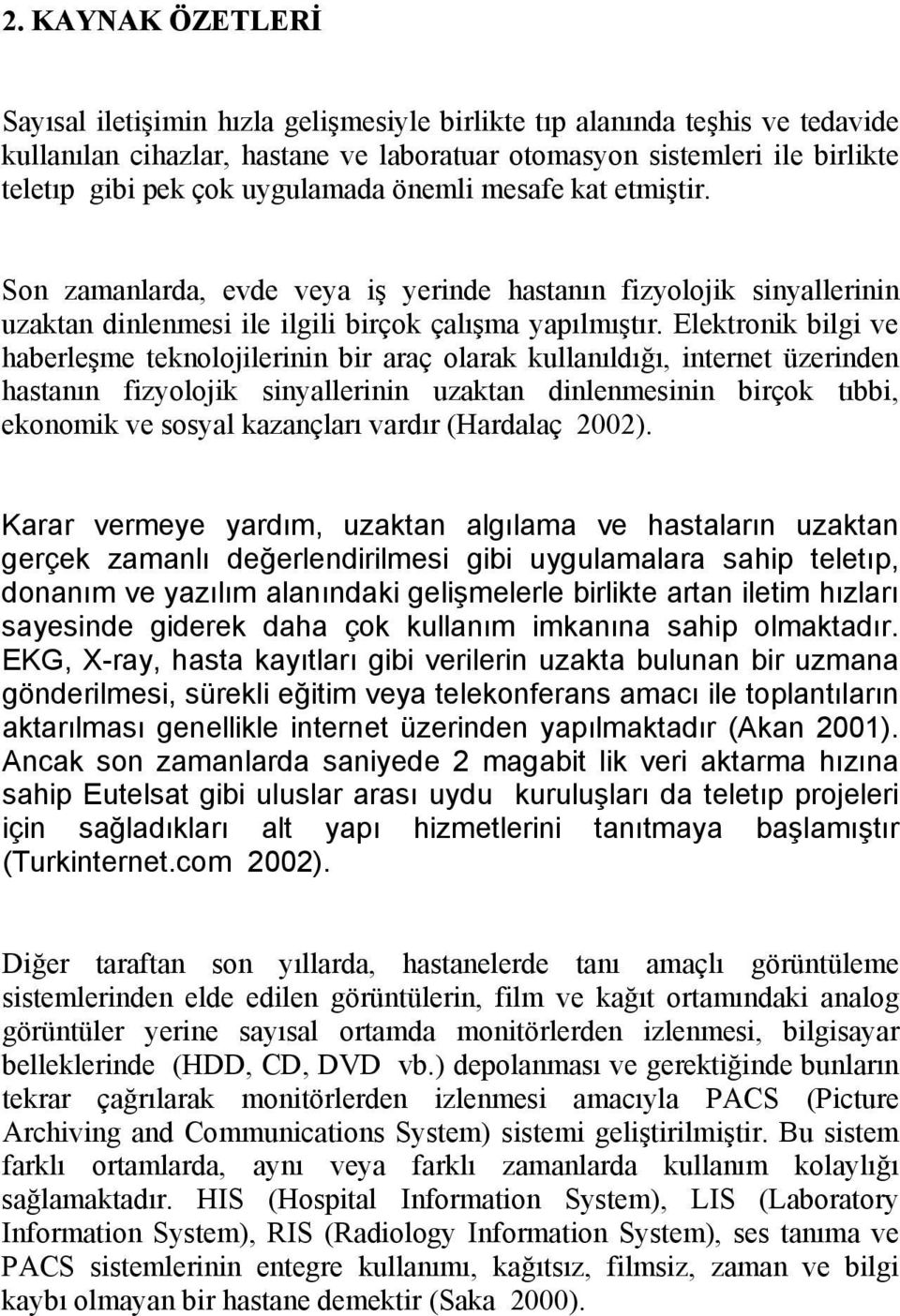 2. KAYNAK ÖZETLERİ

Sayısal iletişimin hızla gelişmesiyle birlikte tıp alanında teşhis ve tedavide kullanılan cihazlar, hastane ve laboratuar otomasyon sistemleri ile birlikte teletıp gibi pek çok uygulamada önemli mesafe kat etmiştir.

Son zamanlarda, evde veya iş yerinde hastanın fizyolojik sinyallerinin uzaktan dinlenmesi ile ilgili birçok çalışma yapılmıştır. Elektronik bilgi ve haberleşme teknolojilerinin bir araç olarak kullanıldığı, internet üzerinden hastanın fizyolojik sinyallerinin uzaktan dinlenmesinin birçok tıbbi, ekonomik ve sosyal kazançları vardır (Hardalaç 2002).

Karar vermeye yardım, uzaktan algılama ve hastaların uzaktan gerçek zamanlı değerlendirilmesi gibi uygulamalara sahip teletıp, donanım ve yazılım alanındaki gelişmelerle birlikte artan iletim hızları sayesinde giderek daha çok kullanım imkanına sahip olmaktadır. EKG, X-ray, hasta kayıtları gibi verilerin uzakta bulunan bir uzmana gönderilmesi, sürekli eğitim veya telekonferans amacı ile toplantıların aktarılması genellikle internet üzerinden yapılmaktadır (Akan 2001). Ancak son zamanlarda saniyede 2 magabit lik veri aktarma hızına sahip Eutelsat gibi uluslar arası uydu kuruluşları da teletıp projeleri için sağladıkları alt yapı hizmetlerini tanıtmaya başlamıştır (Turkinternet.com 2002).

Diğer taraftan son yıllarda, hastanelerde tanı amaçlı görüntüleme sistemlerinden elde edilen görüntülerin, film ve kağıt ortamındaki analog görüntüler yerine sayısal ortamda monitörlerden izlenmesi, bilgisayar belleklerinde (HDD, CD, DVD vb.) depolanması ve gerektiğinde bunların tekrar çağrılarak monitörlerden izlenmesi amacıyla PACS (Picture Archiving and Communications System) sistemi geliştirilmiştir. Bu sistem farklı ortamlarda, aynı veya farklı zamanlarda kullanım kolaylığı sağlamaktadır. HIS (Hospital Information System), LIS (Laboratory Information System), RIS (Radiology Information System), ses tanıma ve PACS sistemlerinin entegre kullanımı, kağıtsız, filmsiz, zaman ve bilgi kaybı olmayan bir hastane demektir (Saka 2000).